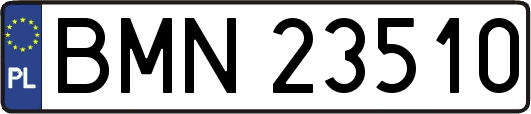 PL
BMN 23510